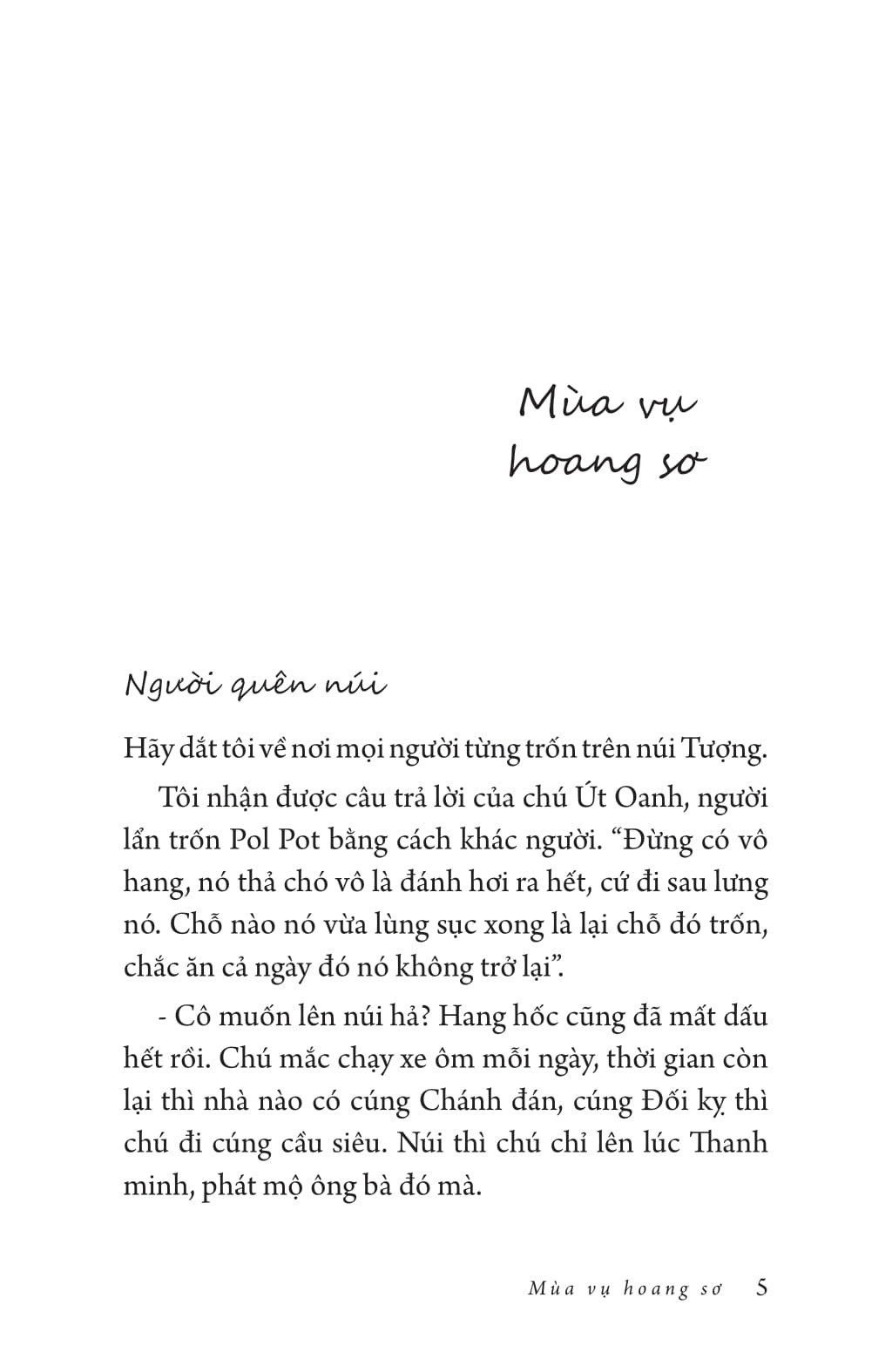 Mùa vụ hoang sơ

Người quên núi

Hãy dắt tôi về nơi mọi người từng trốn trên núi Tượng.

Tôi nhận được câu trả lời của chú Út Oanh, người lẩn trốn Pol Pot bằng cách khác người. “Đừng có vô hang, nó thả chó vô là đánh hơi ra hết, cứ đi sau lưng nó. Chỗ nào nó vừa lùng sục xong là lại chỗ đó trốn, chắc ăn cả ngày đó nó không trở lại”.

- Cô muốn lên núi hả? Hang hốc cũng đã mất dấu hết rồi. Chú mắc chạy xe ôm mỗi ngày, thời gian còn lại thì nhà nào có cúng Chánh đán, cúng Đối kỵ thì chú đi cúng cầu siêu. Núi thì chú chỉ lên lúc Thanh minh, phát mộ ông bà đó mà.

Mùa vụ hoang sơ 5